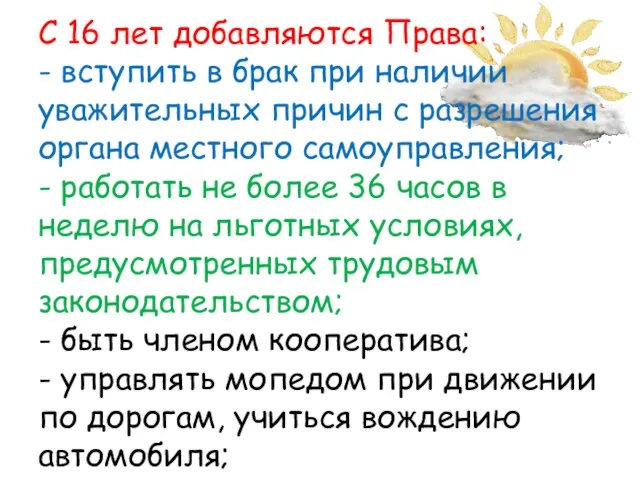 С 16 лет добавляются Права:
- вступить в брак при наличии уважительных причин с разрешения органа местного самоуправления;
- работать не более 36 часов в неделю на льготных условиях, предусмотренных трудовым законодательством;
- быть членом кооператива;
- управлять мопедом при движении по дорогам, учиться вождению автомобиля;